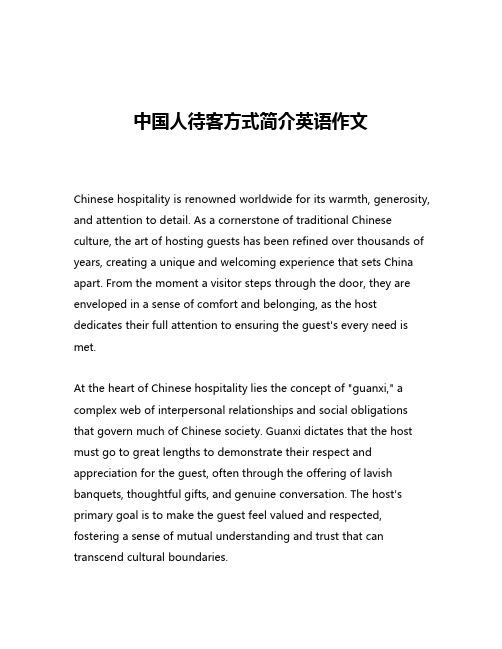 中国人待客方式简介英语作文

Chinese hospitality is renowned worldwide for its warmth, generosity, and attention to detail. As a cornerstone of traditional Chinese culture, the art of hosting guests has been refined over thousands of years, creating a unique and welcoming experience that sets China apart. From the moment a visitor steps through the door, they are enveloped in a sense of comfort and belonging, as the host dedicates their full attention to ensuring the guest's every need is met.

At the heart of Chinese hospitality lies the concept of "guanxi," a complex web of interpersonal relationships and social obligations that govern much of Chinese society. Guanxi dictates that the host must go to great lengths to demonstrate their respect and appreciation for the guest, often through the offering of lavish banquets, thoughtful gifts, and genuine conversation. The host's primary goal is to make the guest feel valued and respected, fostering a sense of mutual understanding and trust that can transcend cultural boundaries.